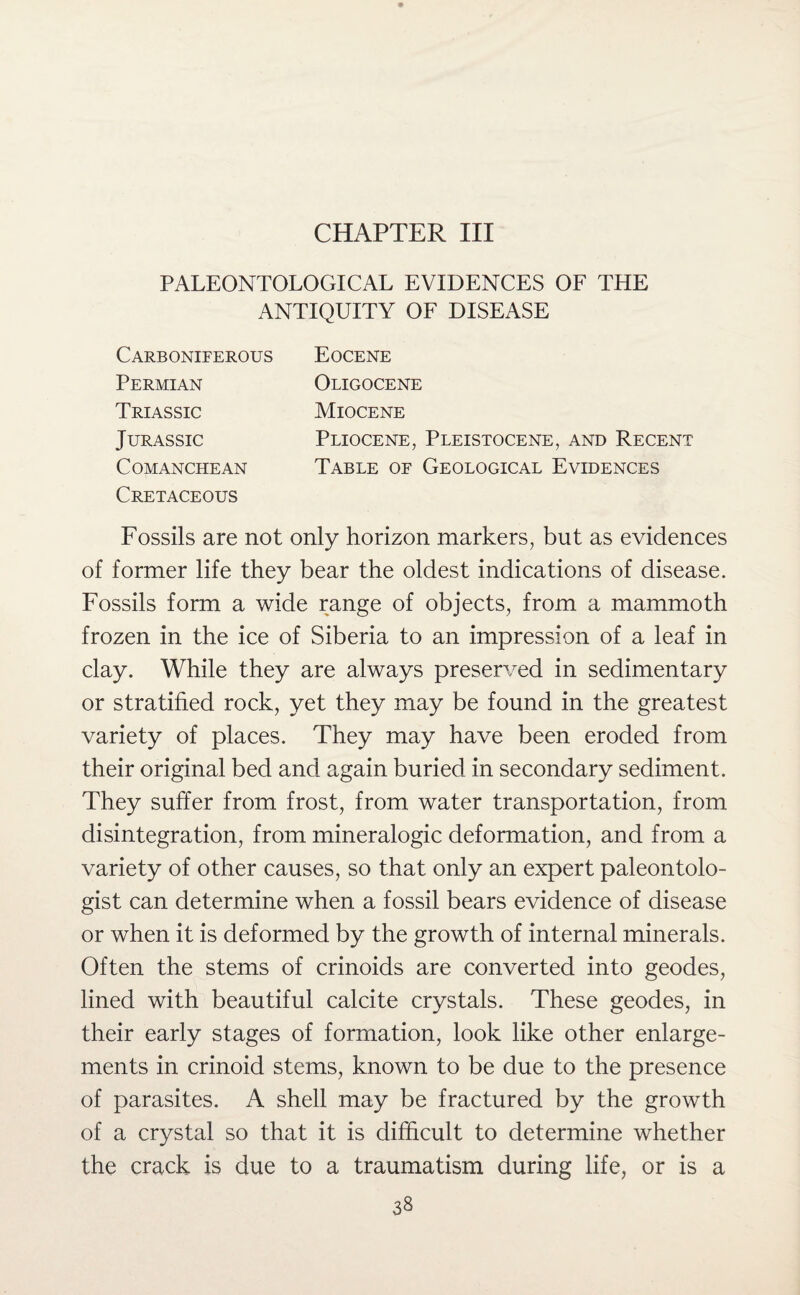 CHAPTER III

PALEONTOLOGICAL EVIDENCES OF THE ANTIQUITY OF DISEASE

Carboniferous
Permian
Triassic
Jurassic
Comanchean
Cretaceous

Eocene
Oligocene
Miocene
Pliocene, Pleistocene, and Recent
Table of Geological Evidences

Fossils are not only horizon markers, but as evidences of former life they bear the oldest indications of disease. Fossils form a wide range of objects, from a mammoth frozen in the ice of Siberia to an impression of a leaf in clay. While they are always preserved in sedimentary or stratified rock, yet they may be found in the greatest variety of places. They may have been eroded from their original bed and again buried in secondary sediment. They suffer from frost, from water transportation, from disintegration, from mineralogic deformation, and from a variety of other causes, so that only an expert paleontologist can determine when a fossil bears evidence of disease or when it is deformed by the growth of internal minerals. Often the stems of crinoids are converted into geodes, lined with beautiful calcite crystals. These geodes, in their early stages of formation, look like other enlargements in crinoid stems, known to be due to the presence of parasites. A shell may be fractured by the growth of a crystal so that it is difficult to determine whether the crack is due to a traumatism during life, or is a

38